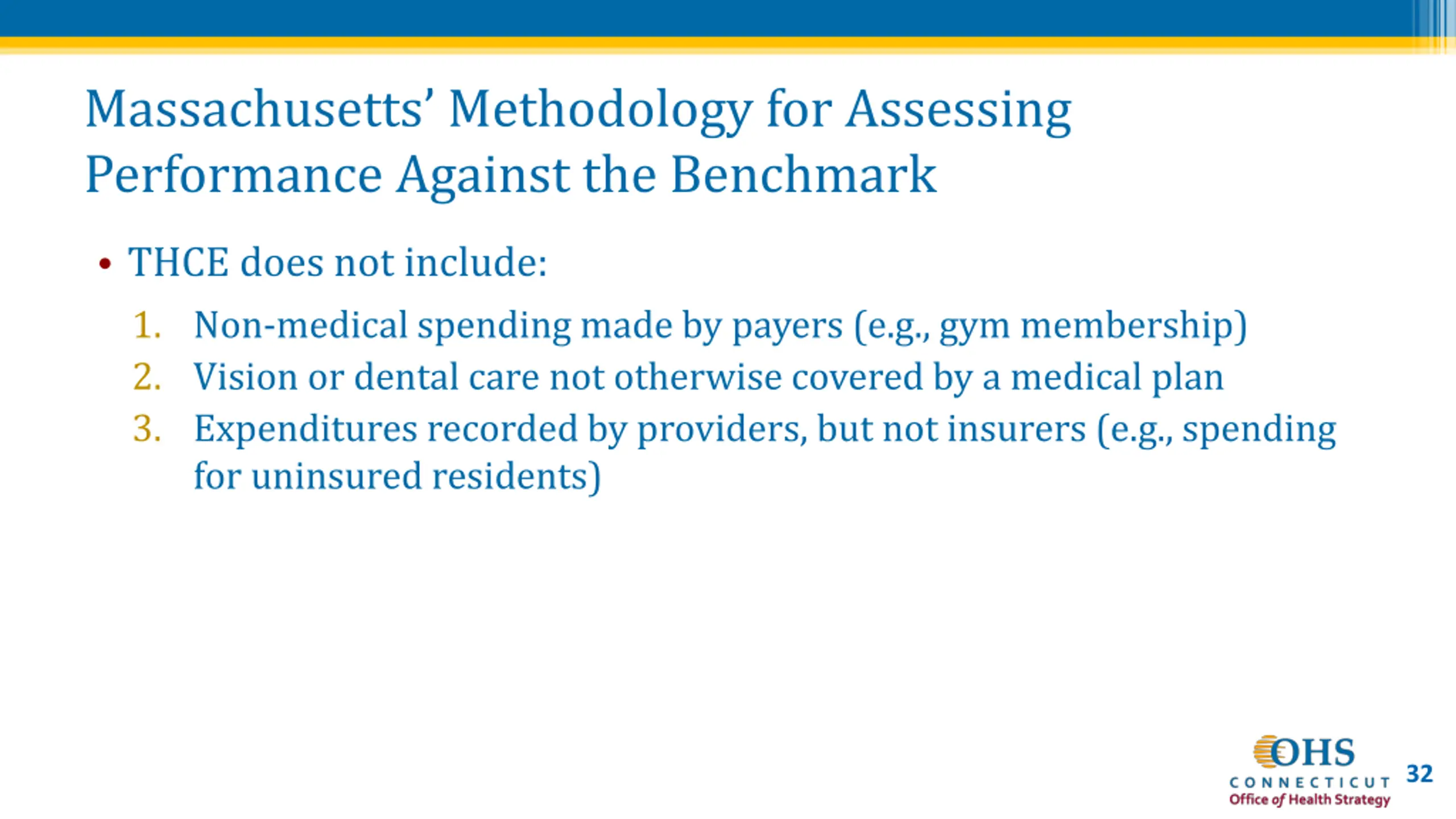 Massachusetts' Methodology for Assessing Performance Against the Benchmark

• THCE does not include:

1. Non-medical spending made by payers (e.g., gym membership)
2. Vision or dental care not otherwise covered by a medical plan
3. Expenditures recorded by providers, but not insurers (e.g., spending for uninsured residents)

OHS
CONNECTICUT
Office of Health Strategy

32